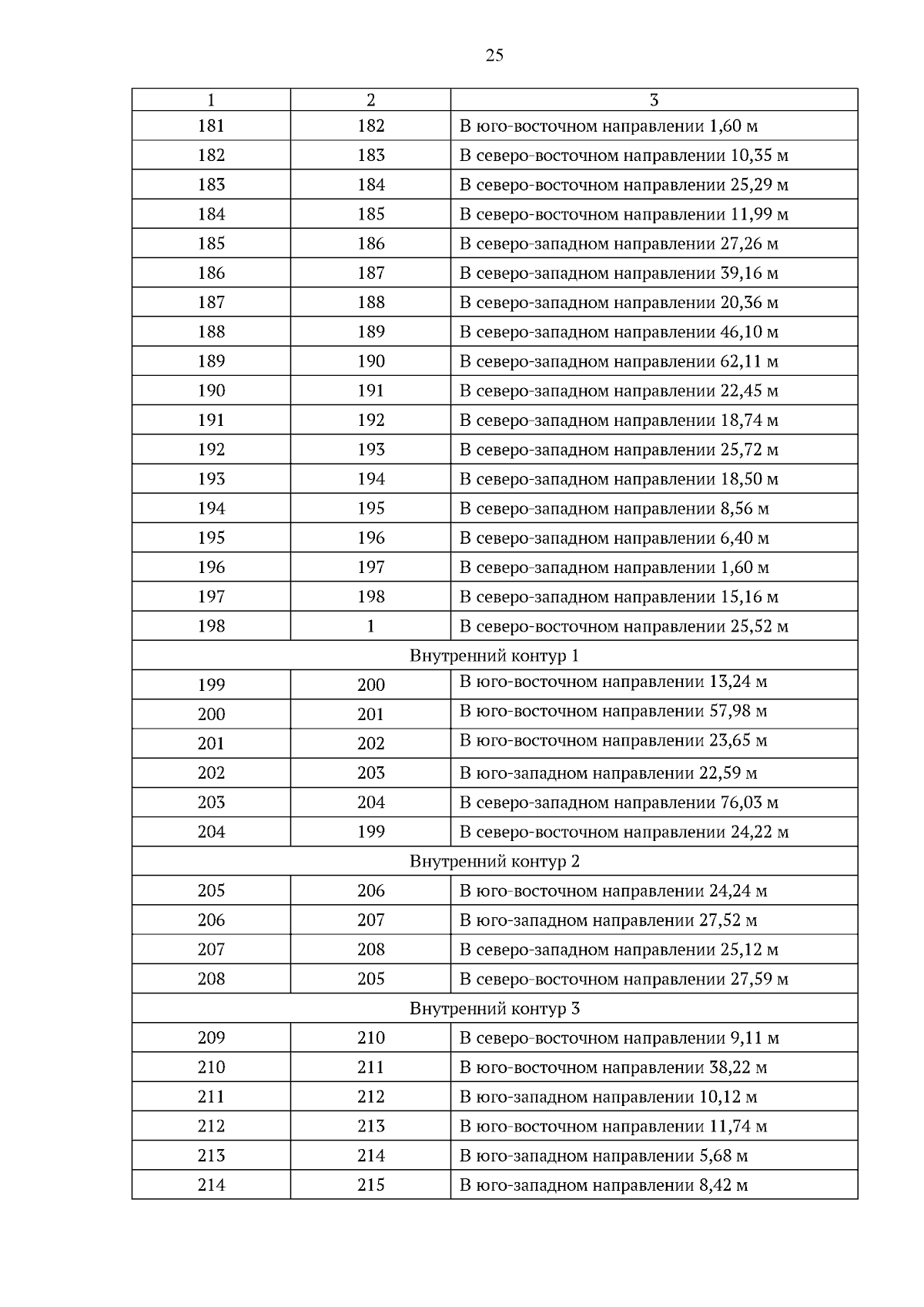 25

| 1 | 2 | 3 |
|---|---|---|
| 181 | 182 | В юго-восточном направлении 1,60 м |
| 182 | 183 | В северо-восточном направлении 10,35 м |
| 183 | 184 | В северо-восточном направлении 25,29 м |
| 184 | 185 | В северо-восточном направлении 11,99 м |
| 185 | 186 | В северо-западном направлении 27,26 м |
| 186 | 187 | В северо-западном направлении 39,16 м |
| 187 | 188 | В северо-западном направлении 20,36 м |
| 188 | 189 | В северо-западном направлении 46,10 м |
| 189 | 190 | В северо-западном направлении 62,11 м |
| 190 | 191 | В северо-западном направлении 22,45 м |
| 191 | 192 | В северо-западном направлении 18,74 м |
| 192 | 193 | В северо-западном направлении 25,72 м |
| 193 | 194 | В северо-западном направлении 18,50 м |
| 194 | 195 | В северо-западном направлении 8,56 м |
| 195 | 196 | В северо-западном направлении 6,40 м |
| 196 | 197 | В северо-западном направлении 1,60 м |
| 197 | 198 | В северо-западном направлении 15,16 м |
| 198 | 1 | В северо-восточном направлении 25,52 м |
| Внутренний контур 1 | | |
| 199 | 200 | В юго-восточном направлении 13,24 м |
| 200 | 201 | В юго-восточном направлении 57,98 м |
| 201 | 202 | В юго-восточном направлении 23,65 м |
| 202 | 203 | В юго-западном направлении 22,59 м |
| 203 | 204 | В северо-западном направлении 76,03 м |
| 204 | 199 | В северо-восточном направлении 24,22 м |
| Внутренний контур 2 | | |
| 205 | 206 | В юго-восточном направлении 24,24 м |
| 206 | 207 | В юго-западном направлении 27,52 м |
| 207 | 208 | В северо-западном направлении 25,12 м |
| 208 | 205 | В северо-восточном направлении 27,59 м |
| Внутренний контур 3 | | |
| 209 | 210 | В северо-восточном направлении 9,11 м |
| 210 | 211 | В юго-восточном направлении 38,22 м |
| 211 | 212 | В юго-западном направлении 10,12 м |
| 212 | 213 | В юго-восточном направлении 11,74 м |
| 213 | 214 | В юго-западном направлении 5,68 м |
| 214 | 215 | В юго-западном направлении 8,42 м |